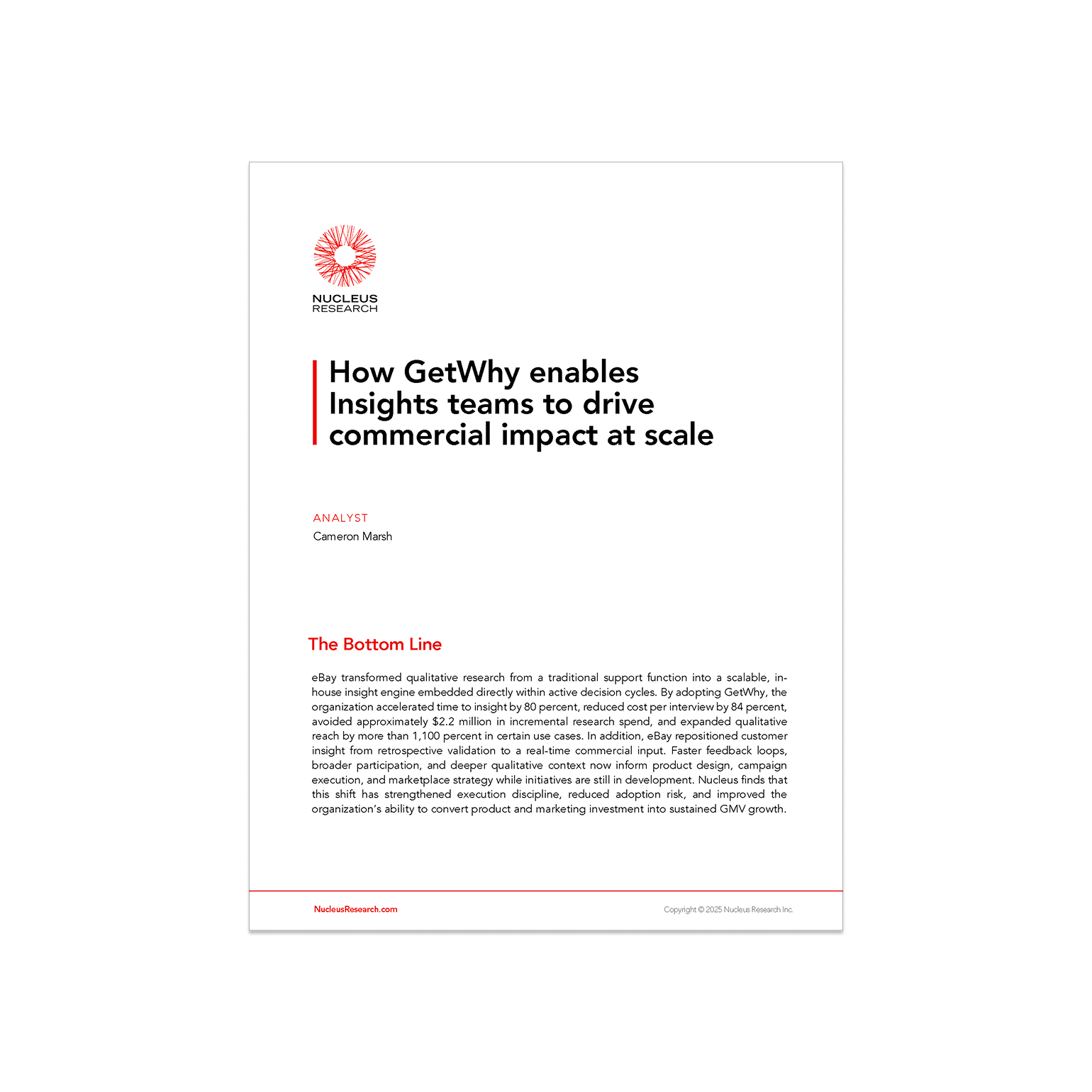 NUCLEUS
RESEARCH

How GetWhy enables Insights teams to drive commercial impact at scale

ANALYST
Cameron Marsh

The Bottom Line

eBay transformed qualitative research from a traditional support function into a scalable, in-house insight engine embedded directly within active decision cycles. By adopting GetWhy, the organization accelerated time to insight by 80 percent, reduced cost per interview by 84 percent, avoided approximately $2.2 million in incremental research spend, and expanded qualitative reach by more than 1,100 percent in certain use cases. In addition, eBay repositioned customer insight from retrospective validation to a real-time commercial input. Faster feedback loops, broader participation, and deeper qualitative context now inform product design, campaign execution, and marketplace strategy while initiatives are still in development. Nucleus finds that this shift has strengthened execution discipline, reduced adoption risk, and improved the organization's ability to convert product and marketing investment into sustained GMV growth.

NucleusResearch.com

Copyright © 2025 Nucleus Research Inc.